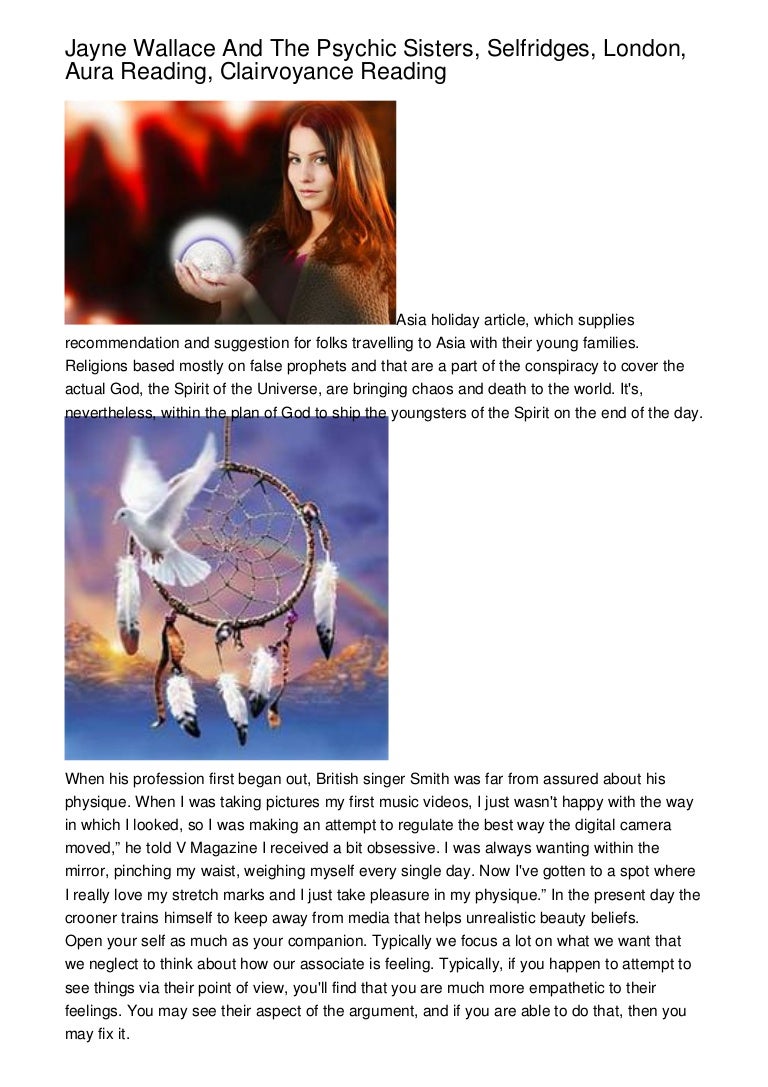 Jayne Wallace And The Psychic Sisters, Selfridges, London, Aura Reading, Clairvoyance Reading

Asia holiday article, which supplies recommendation and suggestion for folks travelling to Asia with their young families. Religions based mostly on false prophets and that are a part of the conspiracy to cover the actual God, the Spirit of the Universe, are bringing chaos and death to the world. It's, nevertheless, within the plan of God to ship the youngsters of the Spirit on the end of the day.

When his profession first began out, British singer Smith was far from assured about his physique. When I was taking pictures my first music videos, I just wasn't happy with the way in which I looked, so I was making an attempt to regulate the best way the digital camera moved," he told V Magazine I received a bit obsessive. I was always wanting within the mirror, pinching my waist, weighing myself every single day. Now I've gotten to a spot where I really love my stretch marks and I just take pleasure in my physique." In the present day the crooner trains himself to keep away from media that helps unrealistic beauty beliefs.
Open your self as much as your companion. Typically we focus a lot on what we want that we neglect to think about how our associate is feeling. Typically, if you happen to attempt to see things via their point of view, you'll find that you are much more empathetic to their feelings. You may see their aspect of the argument, and if you are able to do that, then you may fix it.